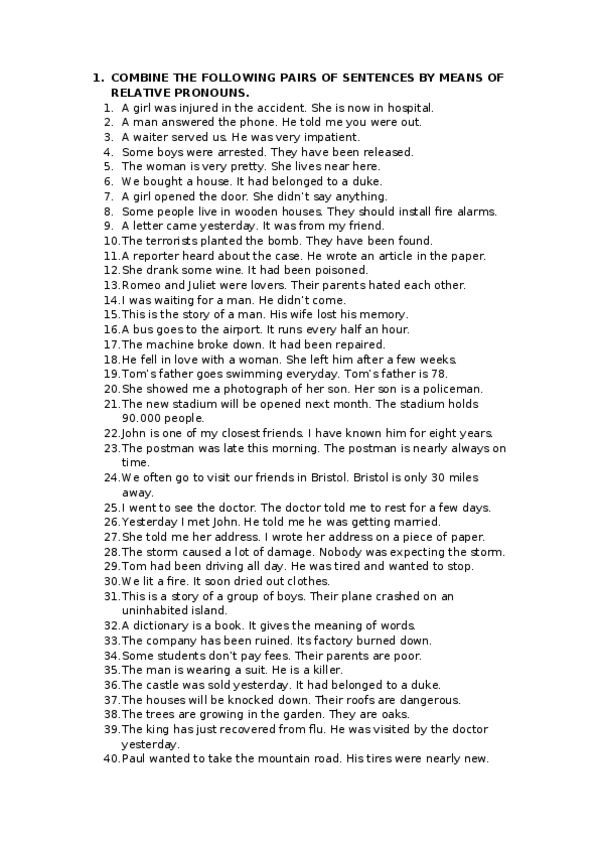 1. COMBINE THE FOLLOWING PAIRS OF SENTENCES BY MEANS OF RELATIVE PRONOUNS.

1. A girl was injured in the accident. She is now in hospital.
2. A man answered the phone. He told me you were out.
3. A waiter served us. He was very impatient.
4. Some boys were arrested. They have been released.
5. The woman is very pretty. She lives near here.
6. We bought a house. It had belonged to a duke.
7. A girl opened the door. She didn't say anything.
8. Some people live in wooden houses. They should install fire alarms.
9. A letter came yesterday. It was from my friend.
10. The terrorists planted the bomb. They have been found.
11. A reporter heard about the case. He wrote an article in the paper.
12. She drank some wine. It had been poisoned.
13. Romeo and Juliet were lovers. Their parents hated each other.
14. I was waiting for a man. He didn't come.
15. This is the story of a man. His wife lost his memory.
16. A bus goes to the airport. It runs every half an hour.
17. The machine broke down. It had been repaired.
18. He fell in love with a woman. She left him after a few weeks.
19. Tom's father goes swimming everyday. Tom's father is 78.
20. She showed me a photograph of her son. Her son is a policeman.
21. The new stadium will be opened next month. The stadium holds 90.000 people.
22. John is one of my closest friends. I have known him for eight years.
23. The postman was late this morning. The postman is nearly always on time.
24. We often go to visit our friends in Bristol. Bristol is only 30 miles away.
25. I went to see the doctor. The doctor told me to rest for a few days.
26. Yesterday I met John. He told me he was getting married.
27. She told me her address. I wrote her address on a piece of paper.
28. The storm caused a lot of damage. Nobody was expecting the storm.
29. Tom had been driving all day. He was tired and wanted to stop.
30. We lit a fire. It soon dried out clothes.
31. This is a story of a group of boys. Their plane crashed on an uninhabited island.
32. A dictionary is a book. It gives the meaning of words.
33. The company has been ruined. Its factory burned down.
34. Some students don't pay fees. Their parents are poor.
35. The man is wearing a suit. He is a killer.
36. The castle was sold yesterday. It had belonged to a duke.
37. The houses will be knocked down. Their roofs are dangerous.
38. The trees are growing in the garden. They are oaks.
39. The king has just recovered from flu. He was visited by the doctor yesterday.
40. Paul wanted to take the mountain road. His tires were nearly new.